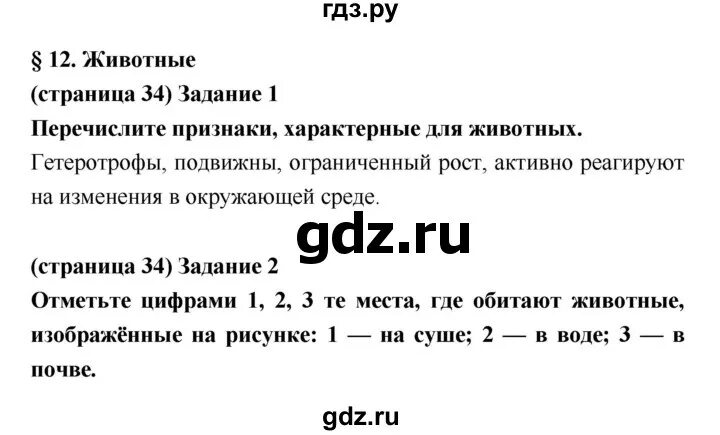 гдз.ру

§ 12. Животные

(страница 34) Задание 1

Перечислите признаки, характерные для животных.

Гетеротрофы, подвижны, ограниченный рост, активно реагируют на изменения в окружающей среде.

gdz.ru

(страница 34) Задание 2

Отметьте цифрами 1, 2, 3 те места, где обитают животные, изображённые на рисунке: 1 — на суше; 2 — в воде; 3 — в почве.

gdz.ru